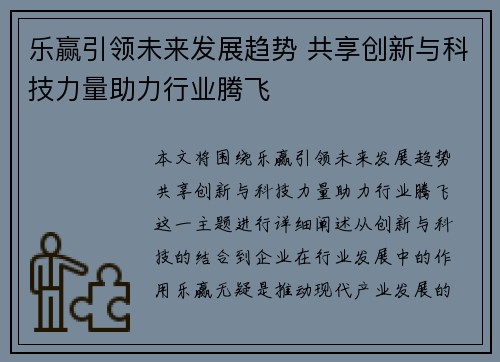 乐赢引领未来发展趋势 共享创新与科技力量助力行业腾飞

本文将围绕乐赢引领未来发展趋势共享创新与科技力量助力行业腾飞这一主题进行详细阐述从创新与科技的结合到企业在行业发展中的作用乐赢无疑是推动现代产业发展的